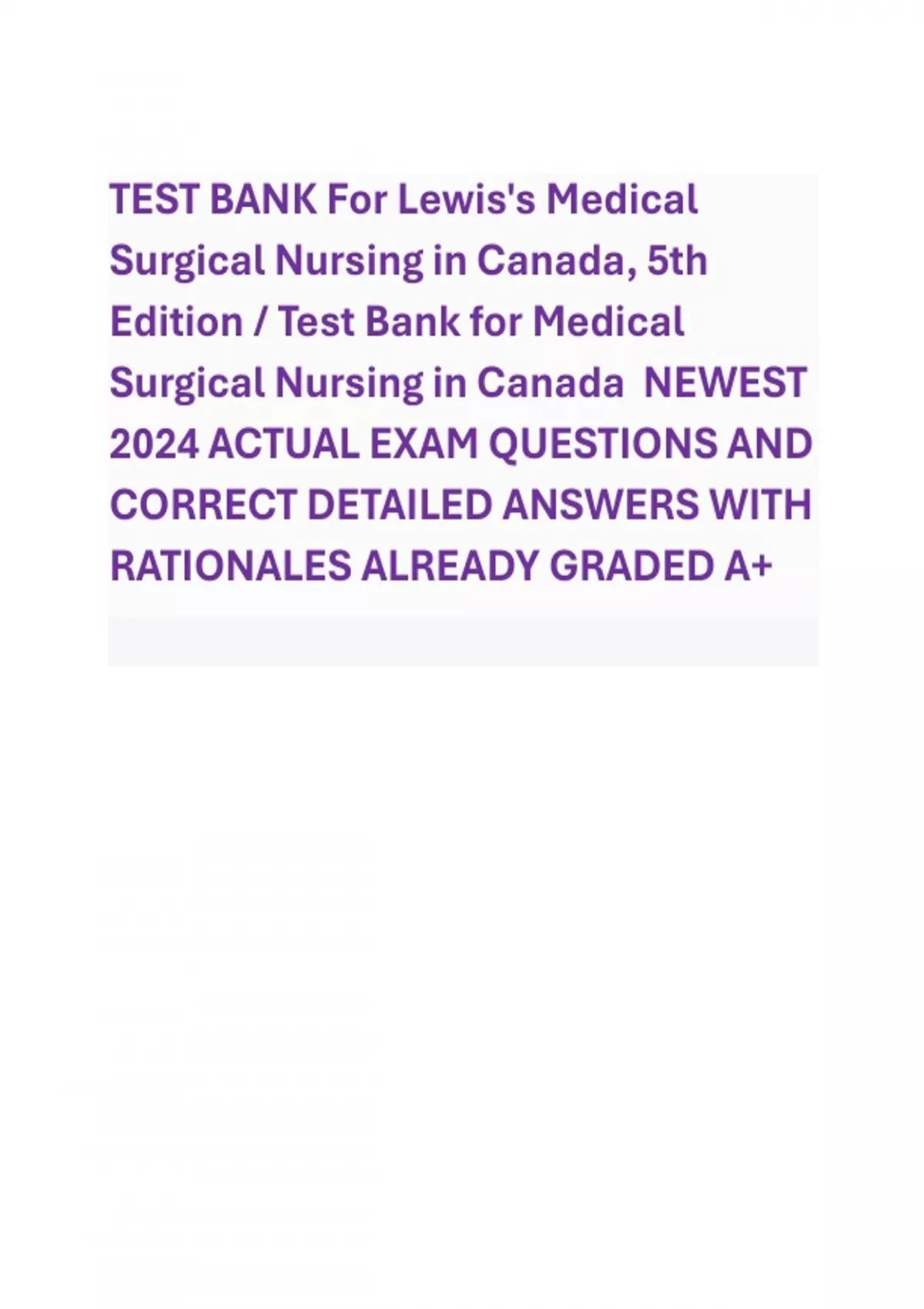 TEST BANK For Lewis's Medical Surgical Nursing in Canada, 5th Edition / Test Bank for Medical Surgical Nursing in Canada NEWEST 2024 ACTUAL EXAM QUESTIONS AND CORRECT DETAILED ANSWERS WITH RATIONALES ALREADY GRADED A+